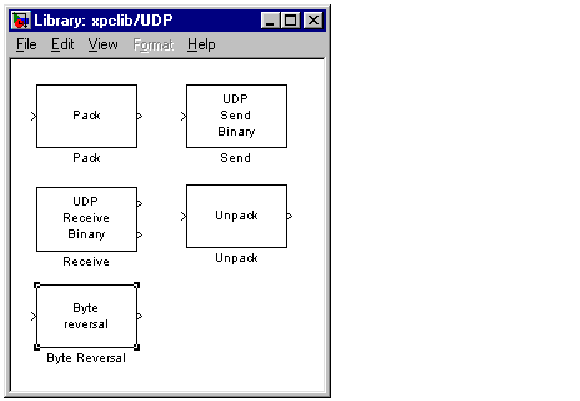 Library: xpclib/UDP

File Edit View Format Help

Pack

Pack

UDP Send Binary

Send

UDP Receive Binary

Receive

Unpack

Unpack

Byte reversal

Byte Reversal